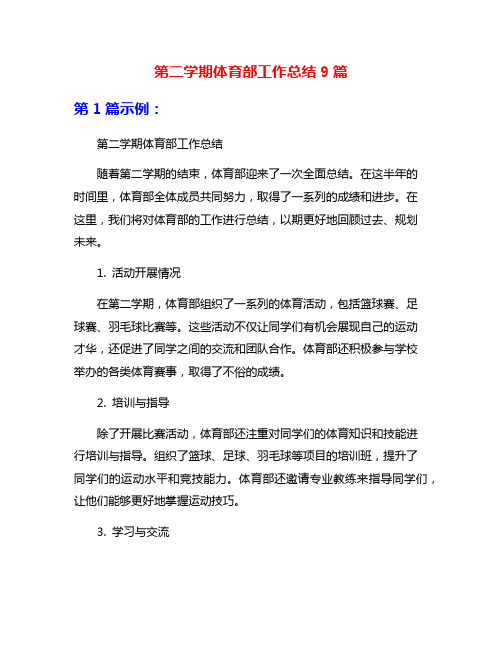 第二学期体育部工作总结 9 篇

第 1 篇示例：

第二学期体育部工作总结

随着第二学期的结束，体育部迎来了一次全面总结。在这半年的时间里，体育部全体成员共同努力，取得了一系列的成绩和进步。在这里，我们将对体育部的工作进行总结，以期更好地回顾过去、规划未来。

1. 活动开展情况

在第二学期，体育部组织了一系列的体育活动，包括篮球赛、足球赛、羽毛球比赛等。这些活动不仅让同学们有机会展现自己的运动才华，还促进了同学之间的交流和团队合作。体育部还积极参与学校举办的各类体育赛事，取得了不俗的成绩。

2. 培训与指导

除了开展比赛活动，体育部还注重对同学们的体育知识和技能进行培训与指导。组织了篮球、足球、羽毛球等项目的培训班，提升了同学们的运动水平和竞技能力。体育部还邀请专业教练来指导同学们，让他们能够更好地掌握运动技巧。

3. 学习与交流